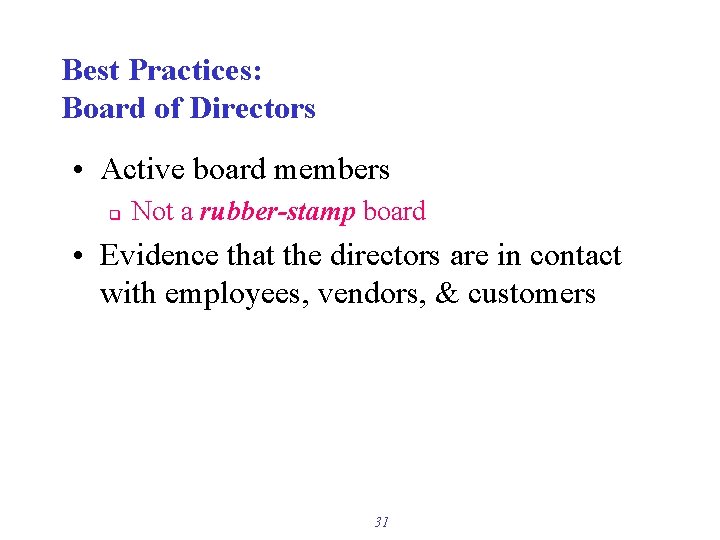 Best Practices:
Board of Directors

• Active board members
 ❑ Not a rubber-stamp board
• Evidence that the directors are in contact with employees, vendors, & customers

31